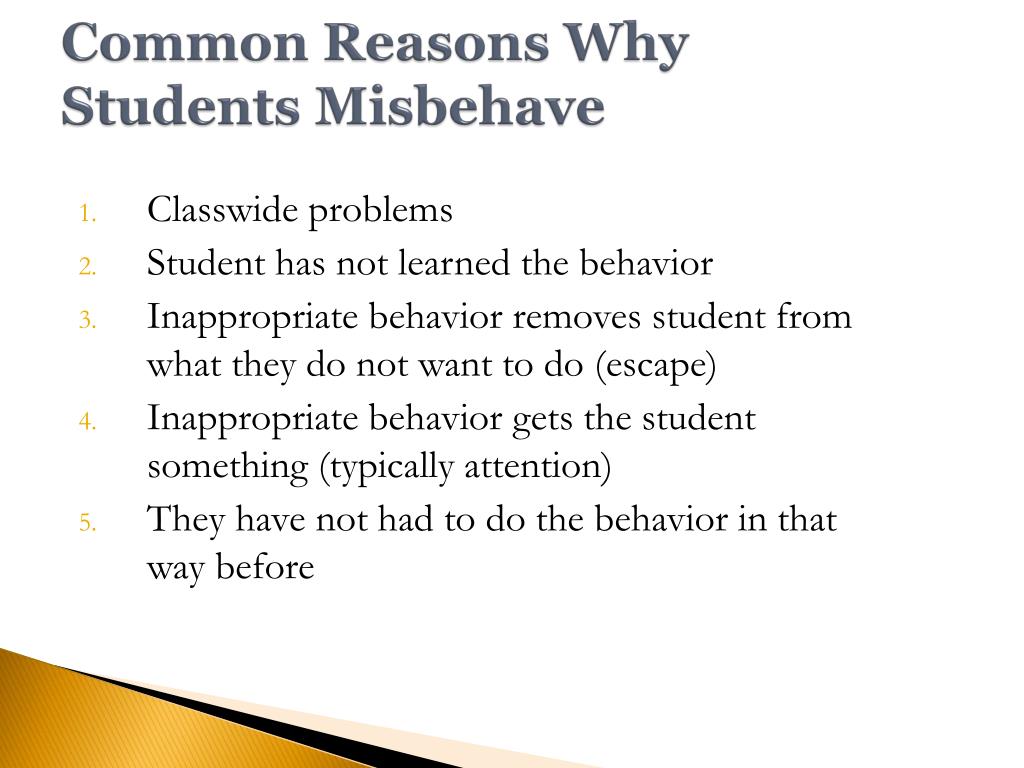 Common Reasons Why Students Misbehave

1. Classwide problems
2. Student has not learned the behavior
3. Inappropriate behavior removes student from what they do not want to do (escape)
4. Inappropriate behavior gets the student something (typically attention)
5. They have not had to do the behavior in that way before